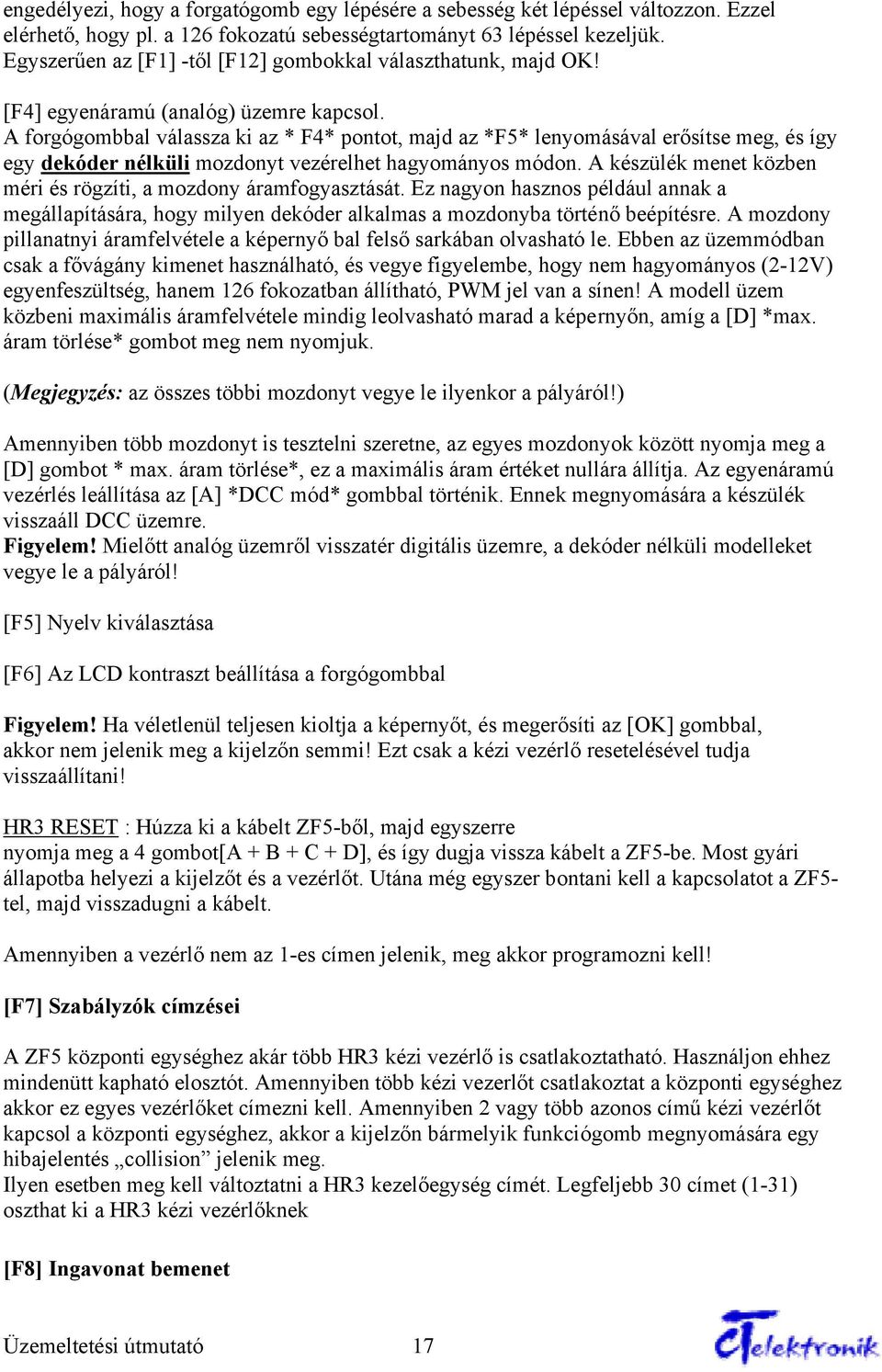 engedélyezi, hogy a forgatógomb egy lépésére a sebesség két lépéssel változzon. Ezzel elérhető, hogy pl. a 126 fokozatú sebességtartományt 63 lépéssel kezeljük. Egyszerűen az [F1] -től [F12] gombokkal választhatunk, majd OK!

[F4] egyenáramú (analóg) üzemre kapcsol.
A forgógombbal válassza ki az * F4* pontot, majd az *F5* lenyomásával erősítse meg, és így egy dekóder nélküli mozdonyt vezérelhet hagyományos módon. A készülék menet közben méri és rögzíti, a mozdony áramfogyasztását. Ez nagyon hasznos például annak a megállapítására, hogy milyen dekóder alkalmas a mozdonyba történő beépítésre. A mozdony pillanatnyi áramfelvétele a képernyő bal felső sarkában olvasható le. Ebben az üzemmódban csak a fővágány kimenet használható, és vegye figyelembe, hogy nem hagyományos (2-12V) egyenfeszültség, hanem 126 fokozatban állítható, PWM jel van a sínen! A modell üzem közbeni maximális áramfelvétele mindig leolvasható marad a képernyőn, amíg a [D] *max. áram törlése* gombot meg nem nyomjuk.

(Megjegyzés: az összes többi mozdonyt vegye le ilyenkor a pályáról!)

Amennyiben több mozdonyt is tesztelni szeretne, az egyes mozdonyok között nyomja meg a [D] gombot * max. áram törlése*, ez a maximális áram értéket nullára állítja. Az egyenáramú vezérlés leállítása az [A] *DCC mód* gombbal történik. Ennek megnyomására a készülék visszaáll DCC üzemre.
Figyelem! Mielőtt analóg üzemről visszatér digitális üzemre, a dekóder nélküli modelleket vegye le a pályáról!

[F5] Nyelv kiválasztása

[F6] Az LCD kontraszt beállítása a forgógombbal

Figyelem! Ha véletlenül teljesen kioltja a képernyőt, és megerősíti az [OK] gombbal, akkor nem jelenik meg a kijelzőn semmi! Ezt csak a kézi vezérlő resetelésével tudja visszaállítani!

HR3 RESET : Húzza ki a kábelt ZF5-ből, majd egyszerre
nyomja meg a 4 gombot[A + B + C + D], és így dugja vissza kábelt a ZF5-be. Most gyári állapotba helyezi a kijelzőt és a vezérlőt. Utána még egyszer bontani kell a kapcsolatot a ZF5-tel, majd visszadugni a kábelt.

Amennyiben a vezérlő nem az 1-es címen jelenik, meg akkor programozni kell!

[F7] Szabályzók címzései

A ZF5 központi egységhez akár több HR3 kézi vezérlő is csatlakoztatható. Használjon ehhez mindenütt kapható elosztót. Amennyiben több kézi vezerlőt csatlakoztat a központi egységhez akkor ez egyes vezérlőket címezni kell. Amennyiben 2 vagy több azonos című kézi vezérlőt kapcsol a központi egységhez, akkor a kijelzőn bármelyik funkciógomb megnyomására egy hibajelentés „collision” jelenik meg.
Ilyen esetben meg kell változtatni a HR3 kezelőegység címét. Legfeljebb 30 címet (1-31) oszthat ki a HR3 kézi vezérlőknek

[F8] Ingavonat bemenet

Üzemeltetési útmutató 17

CTelektronik